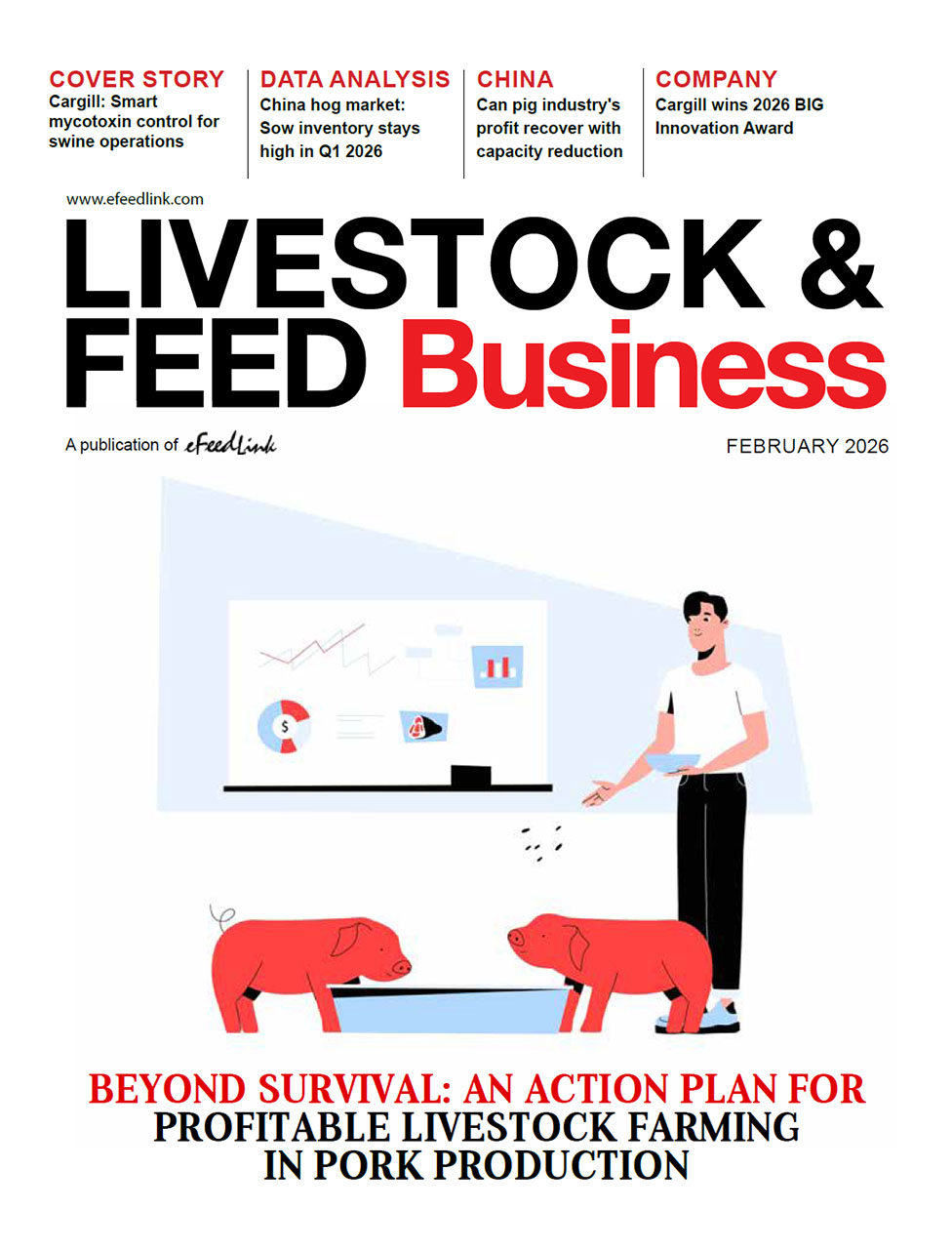 COVER STORY
Cargill: Smart mycotoxin control for swine operations

DATA ANALYSIS
China hog market: Sow inventory stays high in Q1 2026

CHINA
Can pig industry's profit recover with capacity reduction

COMPANY
Cargill wins 2026 BIG Innovation Award

www.efeedlink.com

LIVESTOCK & FEED Business

A publication of eFeedLink

FEBRUARY 2026

BEYOND SURVIVAL: AN ACTION PLAN FOR PROFITABLE LIVESTOCK FARMING IN PORK PRODUCTION